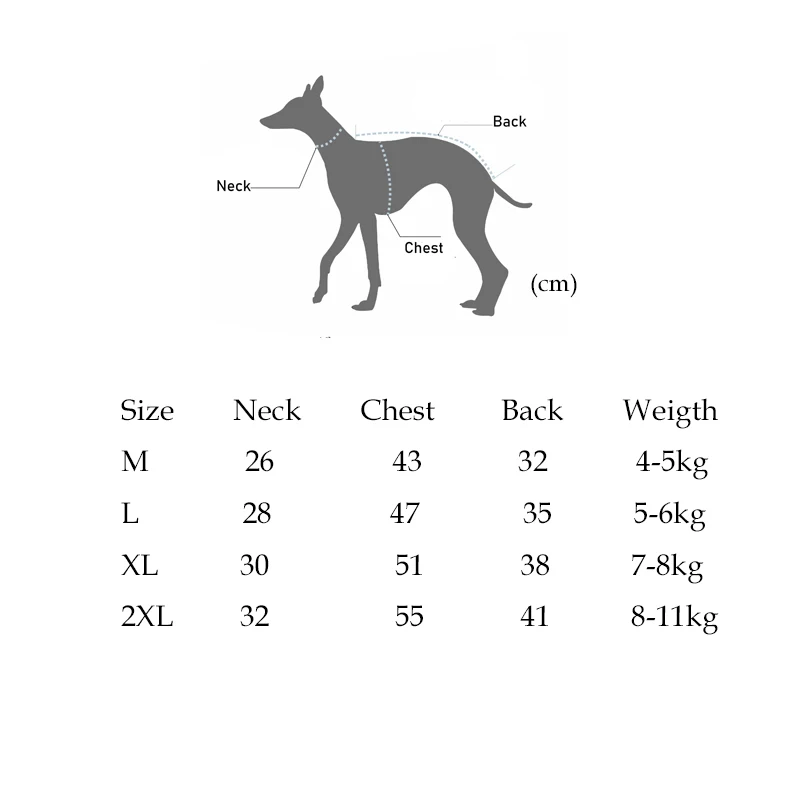 Back
Neck
Chest
(cm)

| Size | Neck | Chest | Back | Weigth |
|---|---|---|---|---|
| M | 26 | 43 | 32 | 4-5kg |
| L | 28 | 47 | 35 | 5-6kg |
| XL | 30 | 51 | 38 | 7-8kg |
| 2XL | 32 | 55 | 41 | 8-11kg |